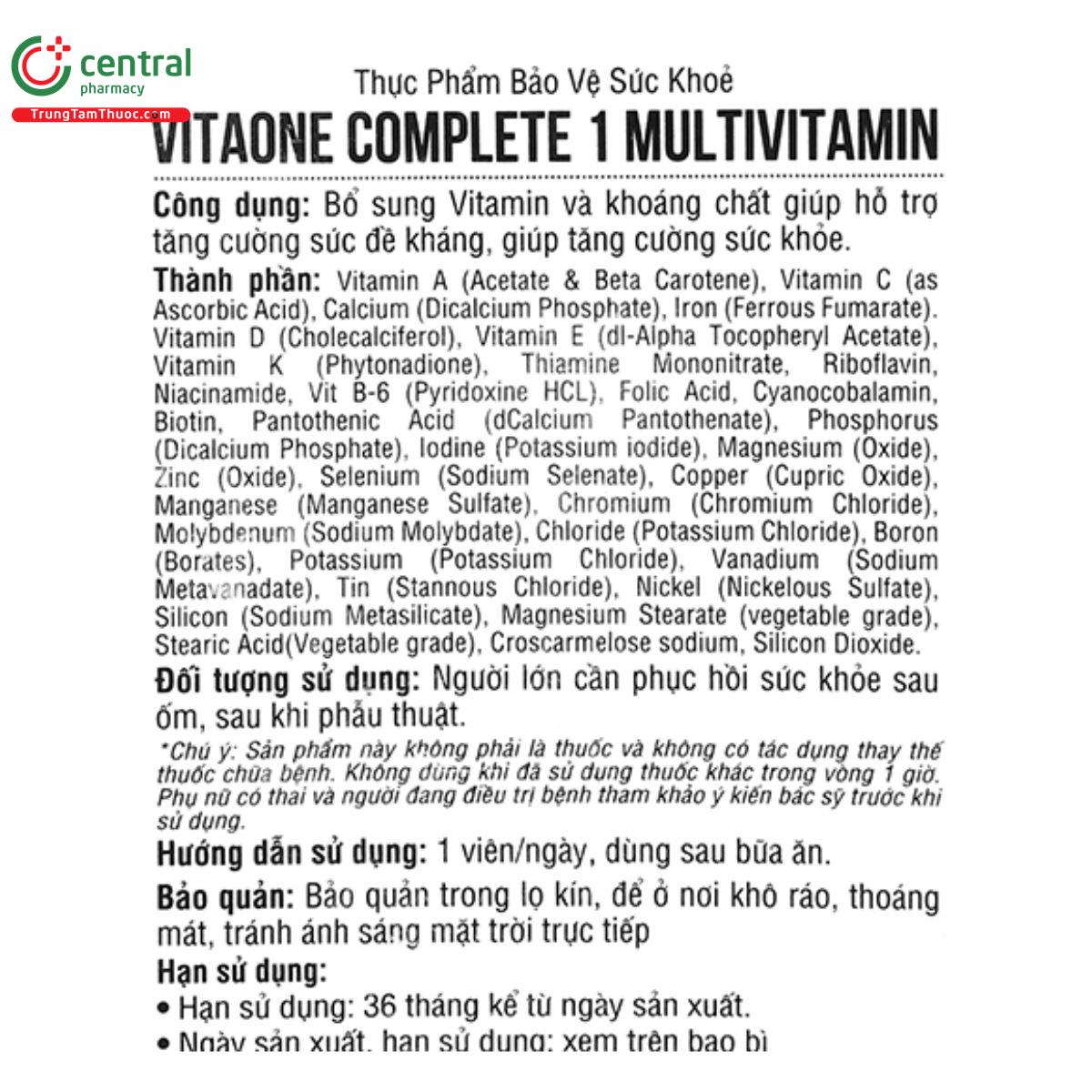 central
pharmacy
TrungTamThuoc.com

Thực Phẩm Bảo Vệ Sức Khoẻ
VITAONE COMPLETE 1 MULTIVITAMIN

Công dụng: Bổ sung Vitamin và khoáng chất giúp hỗ trợ tăng cường sức đề kháng, giúp tăng cường sức khỏe.

Thành phần: Vitamin A (Acetate & Beta Carotene), Vitamin C (as Ascorbic Acid), Calcium (Dicalcium Phosphate), Iron (Ferrous Fumarate). Vitamin D (Cholecalciferol), Vitamin E (dl-Alpha Tocopheryl Acetate), Vitamin K (Phytonadione), Thiamine Mononitrate, Riboflavin, Niacinamide, Vit B-6 (Pyridoxine HCL), Folic Acid, Cyanocobalamin, Biotin, Pantothenic Acid (dCalcium Pantothenate), Phosphorus (Dicalcium Phosphate), Iodine (Potassium iodide), Magnesium (Oxide), Zinc (Oxide), Selenium (Sodium Selenate), Copper (Cupric Oxide), Manganese (Manganese Sulfate), Chromium (Chromium Chloride), Molybdenum (Sodium Molybdate), Chloride (Potassium Chloride), Boron (Borates), Potassium (Potassium Chloride), Vanadium (Sodium Metavanadate), Tin (Stannous Chloride), Nickel (Nickelous Sulfate), Silicon (Sodium Metasilicate), Magnesium Stearate (vegetable grade), Stearic Acid(Vegetable grade), Croscarmelose sodium, Silicon Dioxide.

Đối tượng sử dụng: Người lớn cần phục hồi sức khỏe sau ốm, sau khi phẫu thuật.

*Chú ý: Sản phẩm này không phải là thuốc và không có tác dụng thay thế thuốc chữa bệnh. Không dùng khi đã sử dụng thuốc khác trong vòng 1 giờ. Phụ nữ có thai và người đang điều trị bệnh tham khảo ý kiến bác sỹ trước khi sử dụng.

Hướng dẫn sử dụng: 1 viên/ngày, dùng sau bữa ăn.

Bảo quản: Bảo quản trong lọ kín, để ở nơi khô ráo, thoáng mát, tránh ánh sáng mặt trời trực tiếp

Hạn sử dụng:
• Hạn sử dụng: 36 tháng kể từ ngày sản xuất.
• Ngày sản xuất, hạn sử dụng: xem trên bao bì